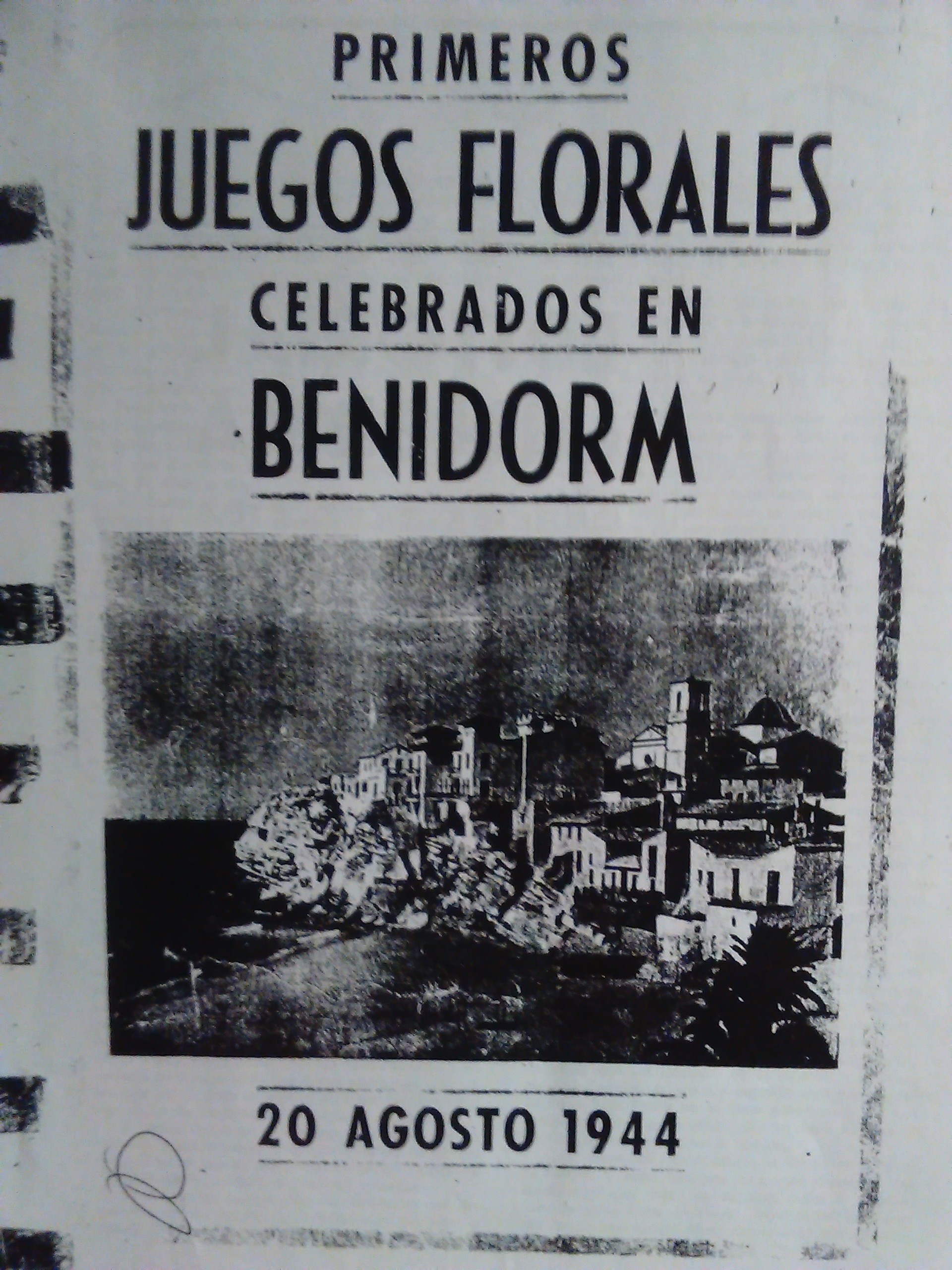 PRIMEROS

JUEGOS FLORALES

CELEBRADOS EN

BENIDORM

20 AGOSTO 1944